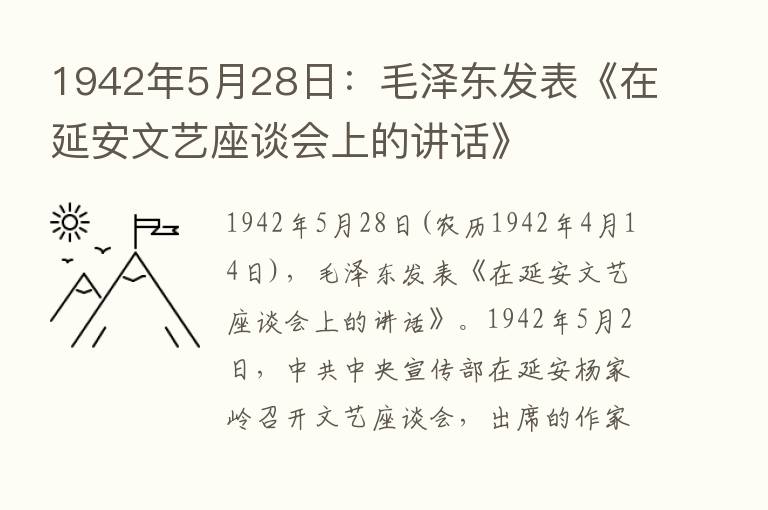 1942年5月28日：毛泽东发表《在延安文艺座谈会上的讲话》

1942年5月28日(农历1942年4月14日)，毛泽东发表《在延安文艺座谈会上的讲话》。1942年5月2日，中共中央宣传部在延安杨家岭召开文艺座谈会，出席的作家